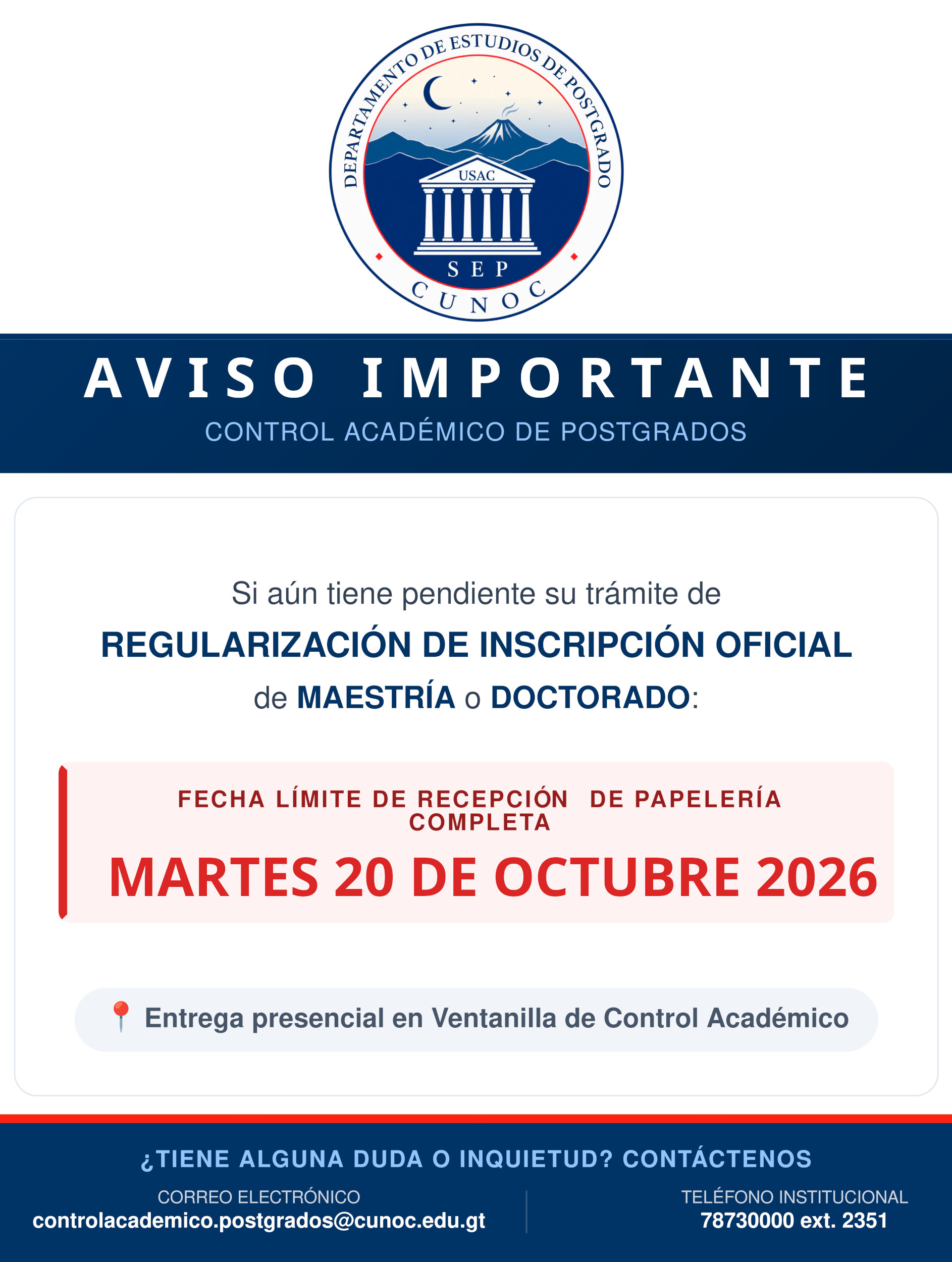 DEPARTAMENTO DE ESTUDIOS DE POSTGRADO
USAC
SEP
CUNOC

AVISO IMPORTANTE
CONTROL ACADÉMICO DE POSTGRADOS

Si aún tiene pendiente su trámite de
REGULARIZACIÓN DE INSCRIPCIÓN OFICIAL
de MAESTRÍA o DOCTORADO:

FECHA LÍMITE DE RECEPCIÓN DE PAPELERÍA COMPLETA
MARTES 20 DE OCTUBRE 2026

Entrega presencial en Ventanilla de Control Académico

¿TIENE ALGUNA DUDA O INQUIETUD? CONTÁCTENOS

CORREO ELECTRÓNICO
controlacademico.postgrados@cunoc.edu.gt

TELÉFONO INSTITUCIONAL
78730000 ext. 2351